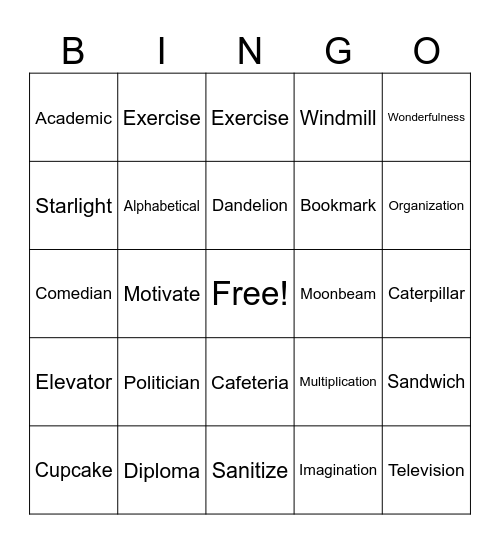 | B | I | N | G | O |
|---|---|---|---|---|
| Academic | Exercise | Exercise | Windmill | Wonderfulness |
| Starlight | Alphabetical | Dandelion | Bookmark | Organization |
| Comedian | Motivate | Free! | Moonbeam | Caterpillar |
| Elevator | Politician | Cafeteria | Multiplication | Sandwich |
| Cupcake | Diploma | Sanitize | Imagination | Television |